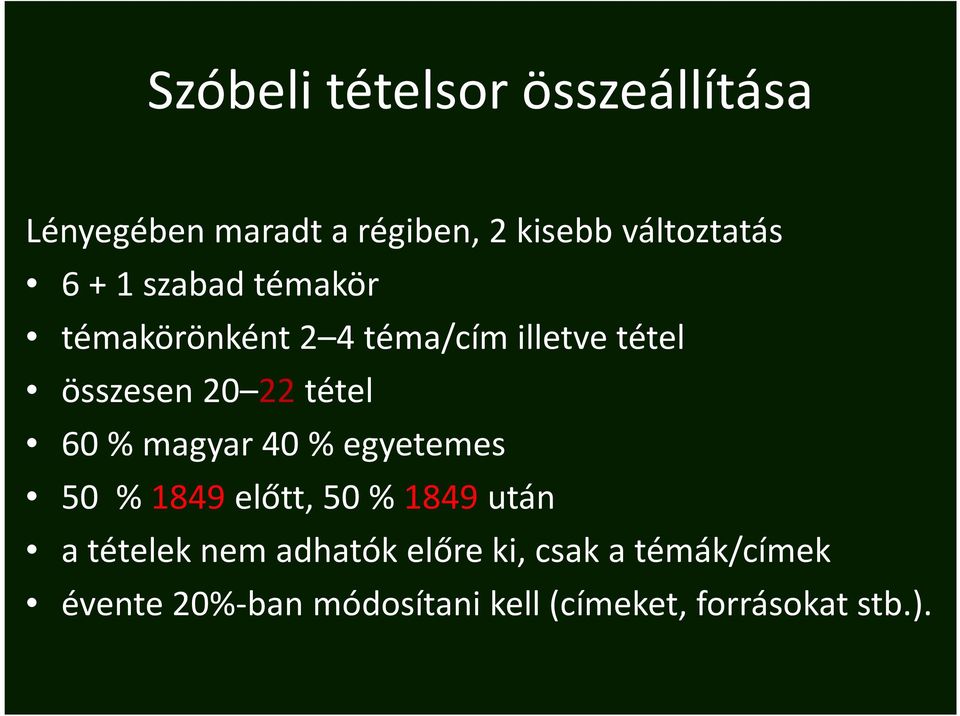 Szóbeli tételsor összeállítása

Lényegében maradt a régiben, 2 kisebb változtatás
• 6 + 1 szabad témakör
• témakörönként 2–4 téma/cím illetve tétel
• összesen 20–22 tétel
• 60 % magyar 40 % egyetemes
• 50 % 1849 előtt, 50 % 1849 után
• a tételek nem adhatók előre ki, csak a témák/címek
• évente 20%-ban módosítani kell (címeket, forrásokat stb.).